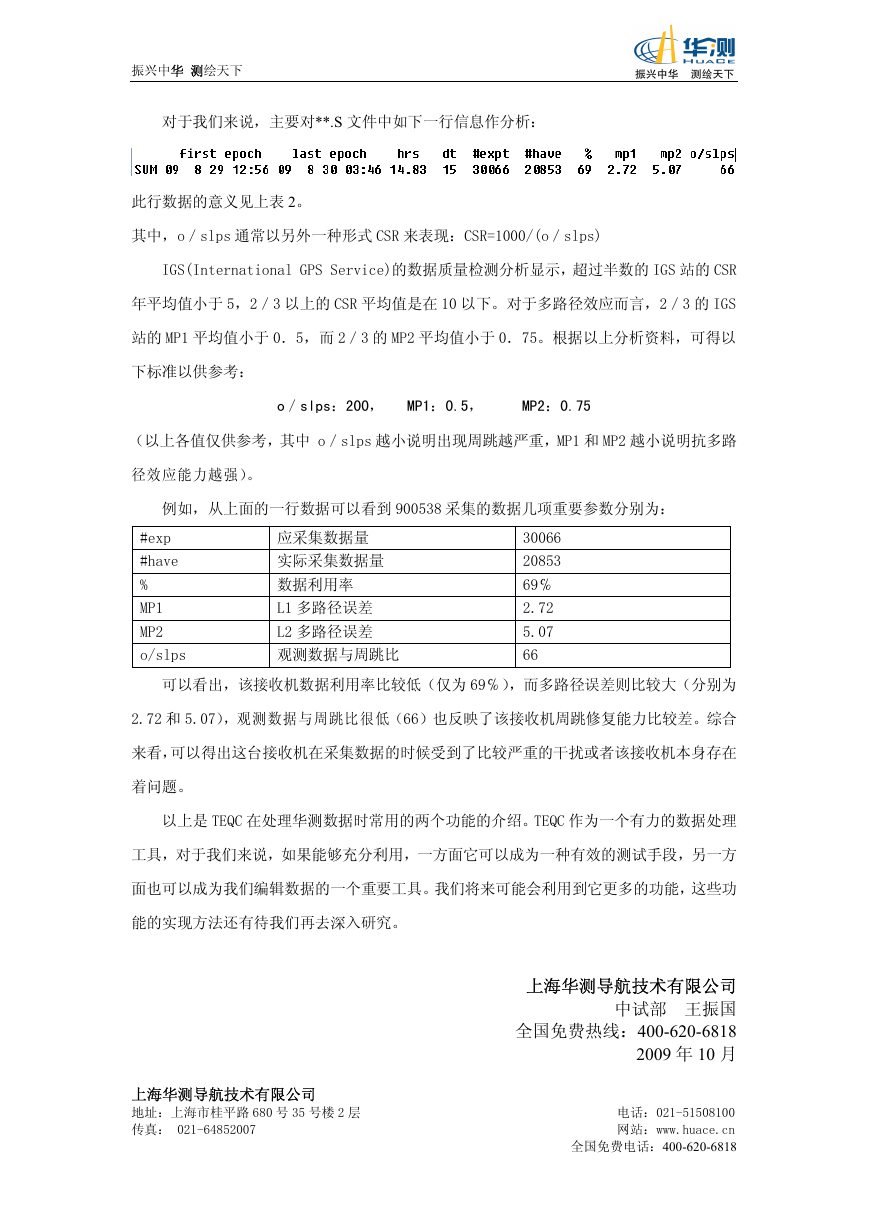 振兴中华 测绘天下

华测
HUACE
振兴中华 测绘天下

对于我们来说，主要对**.S 文件中如下一行信息作分析：

first epoch last epoch hrs dt #expt #have % mp1 mp2 o/slps
SUM 09 8 29 12:56 09 8 30 03:46 14.83 15 30066 20853 69 2.72 5.07 66

此行数据的意义见上表 2。

其中，o／slps 通常以另外一种形式 CSR 来表现：CSR=1000/(o／slps)

IGS(International GPS Service)的数据质量检测分析显示，超过半数的 IGS 站的 CSR 年平均值小于 5，2／3 以上的 CSR 平均值是在 10 以下。对于多路径效应而言，2／3 的 IGS 站的 MP1 平均值小于 0．5，而 2／3 的 MP2 平均值小于 0．75。根据以上分析资料，可得以下标准以供参考：

o／slps：200， MP1：0.5， MP2：0.75

（以上各值仅供参考，其中 o／slps 越小说明出现周跳越严重，MP1 和 MP2 越小说明抗多路径效应能力越强）。

例如，从上面的一行数据可以看到 900538 采集的数据几项重要参数分别为：

| #exp | 应采集数据量 | 30066 |
|---|---|---|
| #have | 实际采集数据量 | 20853 |
| % | 数据利用率 | 69％ |
| MP1 | L1 多路径误差 | 2.72 |
| MP2 | L2 多路径误差 | 5.07 |
| o/slps | 观测数据与周跳比 | 66 |

可以看出，该接收机数据利用率比较低（仅为 69％），而多路径误差则比较大（分别为 2.72 和 5.07），观测数据与周跳比很低（66）也反映了该接收机周跳修复能力比较差。综合来看，可以得出这台接收机在采集数据的时候受到了比较严重的干扰或者该接收机本身存在着问题。

以上是 TEQC 在处理华测数据时常用的两个功能的介绍。TEQC 作为一个有力的数据处理工具，对于我们来说，如果能够充分利用，一方面它可以成为一种有效的测试手段，另一方面也可以成为我们编辑数据的一个重要工具。我们将来可能会利用到它更多的功能，这些功能的实现方法还有待我们再去深入研究。

上海华测导航技术有限公司
中试部 王振国
全国免费热线：400-620-6818
2009 年 10 月

上海华测导航技术有限公司
地址：上海市桂平路 680 号 35 号楼 2 层
传真： 021-64852007
电话：021-51508100
网站：www.huace.cn
全国免费电话：400-620-6818